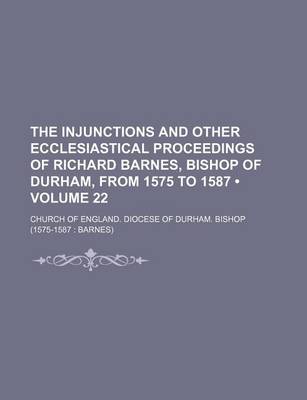 THE INJUNCTIONS AND OTHER ECCLESIASTICAL PROCEEDINGS OF RICHARD BARNES, BISHOP OF DURHAM, FROM 1575 TO 1587 • VOLUME 22

CHURCH OF ENGLAND. DIOCESE OF DURHAM. BISHOP. (1575-1587 : BARNES)